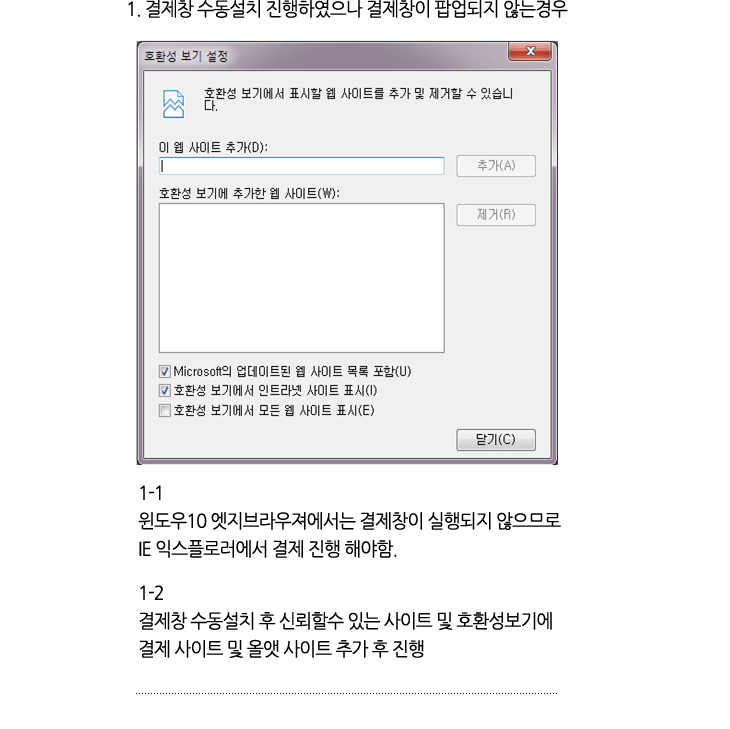 1. 결제창 수동설치 진행하였으나 결제창이 팝업되지 않는경우

호환성 보기 설정

호환성 보기에서 표시할 웹 사이트를 추가 및 제거할 수 있습니다.

이 웹 사이트 추가(D):

추가(A)

호환성 보기에 추가한 웹 사이트(W):

제거(R)

Microsoft의 업데이트된 웹 사이트 목록 포함(U)

호환성 보기에서 인트라넷 사이트 표시(I)

호환성 보기에서 모든 웹 사이트 표시(E)

닫기(C)

1-1
윈도우10 엣지브라우져에서는 결제창이 실행되지 않으므로 IE 익스플로러에서 결제 진행 해야함.

1-2
결제창 수동설치 후 신뢰할수 있는 사이트 및 호환성보기에 결제 사이트 및 올앳 사이트 추가 후 진행